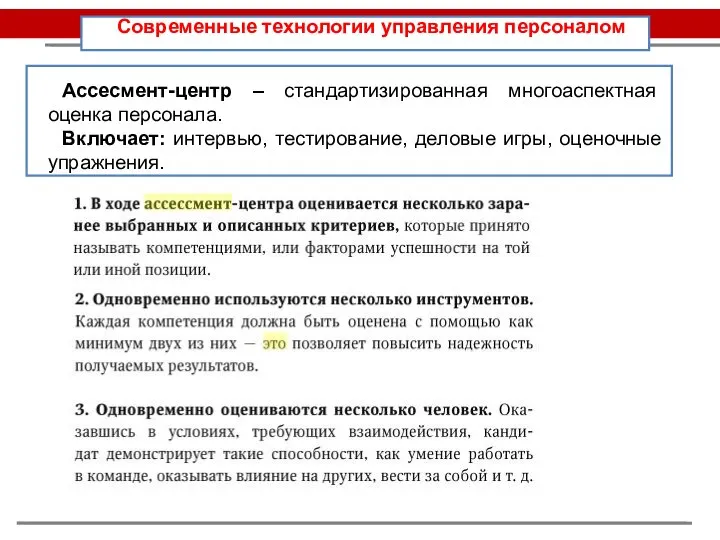 Современные технологии управления персоналом

Ассесмент-центр – стандартизированная многоаспектная оценка персонала.
Включает: интервью, тестирование, деловые игры, оценочные упражнения.

1. В ходе ассессмент-центра оценивается несколько заранее выбранных и описанных критериев, которые принято называть компетенциями, или факторами успешности на той или иной позиции.

2. Одновременно используются несколько инструментов. Каждая компетенция должна быть оценена с помощью как минимум двух из них — это позволяет повысить надежность получаемых результатов.

3. Одновременно оцениваются несколько человек. Оказавшись в условиях, требующих взаимодействия, кандидат демонстрирует такие способности, как умение работать в команде, оказывать влияние на других, вести за собой и т. д.